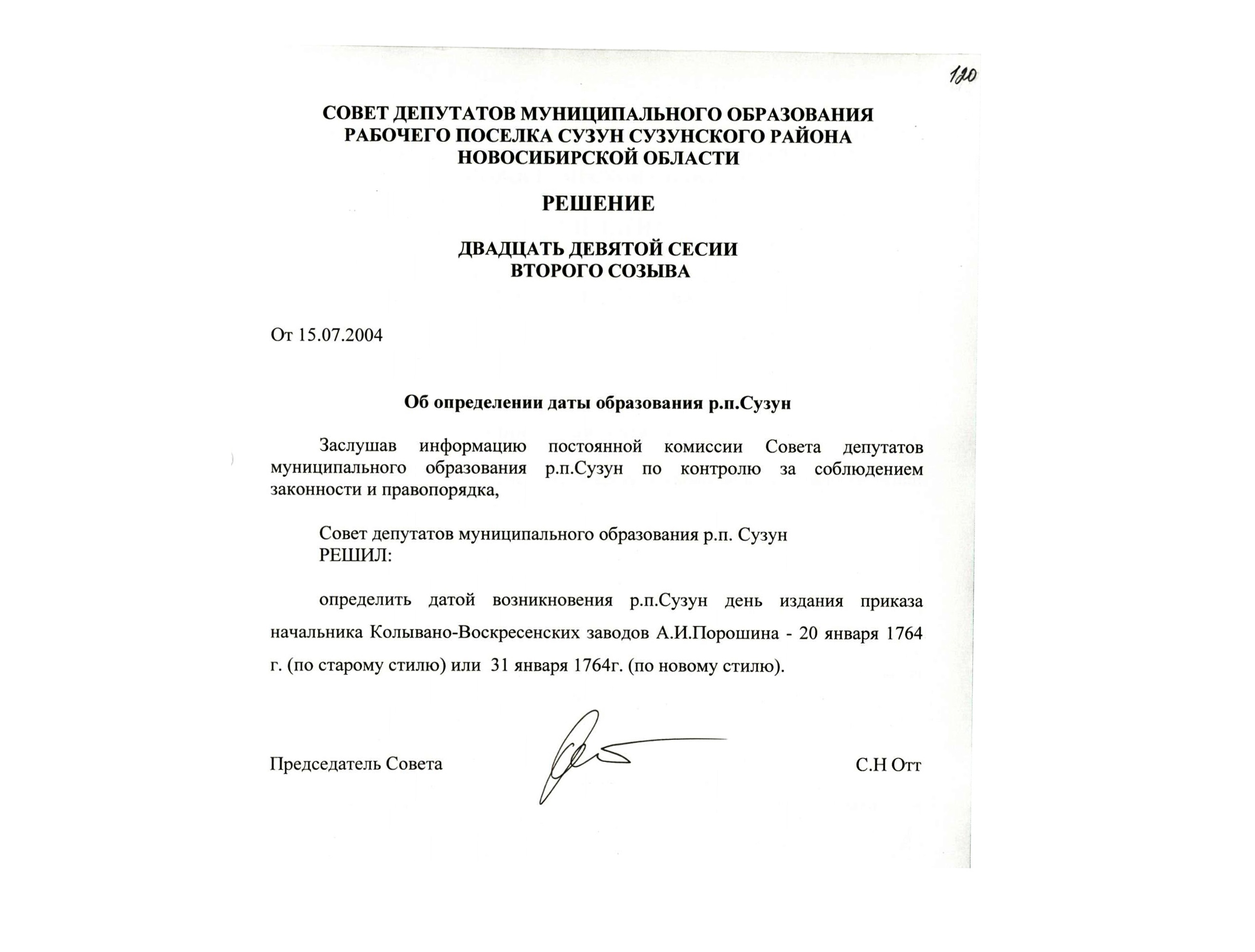 120

СОВЕТ ДЕПУТАТОВ МУНИЦИПАЛЬНОГО ОБРАЗОВАНИЯ РАБОЧЕГО ПОСЕЛКА СУЗУН СУЗУНСКОГО РАЙОНА НОВОСИБИРСКОЙ ОБЛАСТИ

РЕШЕНИЕ

ДВАДЦАТЬ ДЕВЯТОЙ СЕСИИ ВТОРОГО СОЗЫВА

От 15.07.2004

Об определении даты образования р.п.Сузун

Заслушав информацию постоянной комиссии Совета депутатов муниципального образования р.п.Сузун по контролю за соблюдением законности и правопорядка,

Совет депутатов муниципального образования р.п. Сузун
РЕШИЛ:

определить датой возникновения р.п.Сузун день издания приказа начальника Колывано-Воскресенских заводов А.И.Порошина - 20 января 1764 г. (по старому стилю) или 31 января 1764г. (по новому стилю).

Председатель Совета С.Н Отт